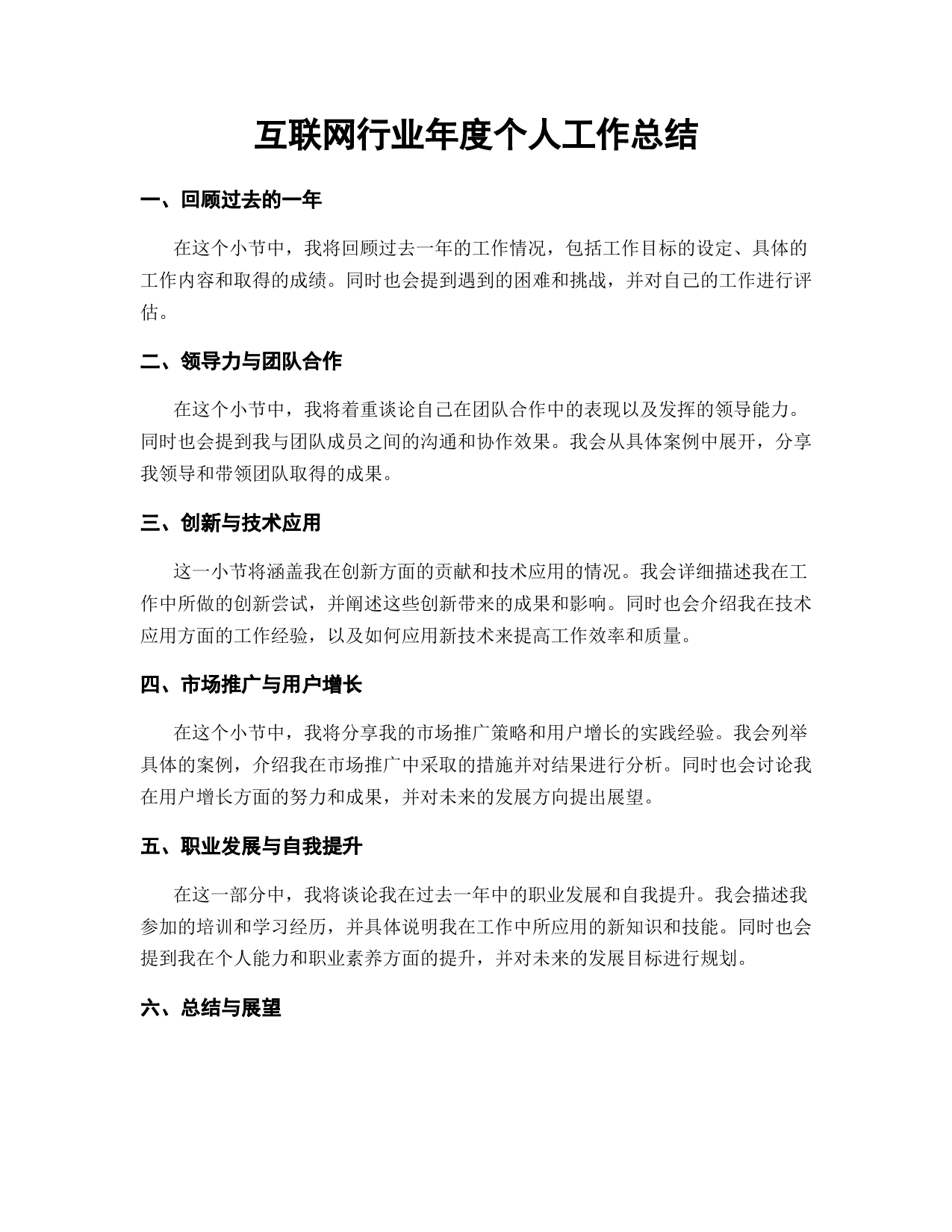 互联网行业年度个人工作总结

一、回顾过去的一年

在这个小节中，我将回顾过去一年的工作情况，包括工作目标的设定、具体的工作内容和取得的成绩。同时也会提到遇到的困难和挑战，并对自己的工作进行评估。

二、领导力与团队合作

在这个小节中，我将着重谈论自己在团队合作中的表现以及发挥的领导能力。同时也会提到我与团队成员之间的沟通和协作效果。我会从具体案例中展开，分享我领导和带领团队取得的成果。

三、创新与技术应用

这一小节将涵盖我在创新方面的贡献和技术应用的情况。我会详细描述我在工作中所做的创新尝试，并阐述这些创新带来的成果和影响。同时也会介绍我在技术应用方面的工作经验，以及如何应用新技术来提高工作效率和质量。

四、市场推广与用户增长

在这个小节中，我将分享我的市场推广策略和用户增长的实践经验。我会列举具体的案例，介绍我在市场推广中采取的措施并对结果进行分析。同时也会讨论我在用户增长方面的努力和成果，并对未来的发展方向提出展望。

五、职业发展与自我提升

在这一部分中，我将谈论我在过去一年中的职业发展和自我提升。我会描述我参加的培训和学习经历，并具体说明我在工作中所应用的新知识和技能。同时也会提到我在个人能力和职业素养方面的提升，并对未来的发展目标进行规划。

六、总结与展望